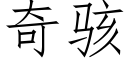 奇骇